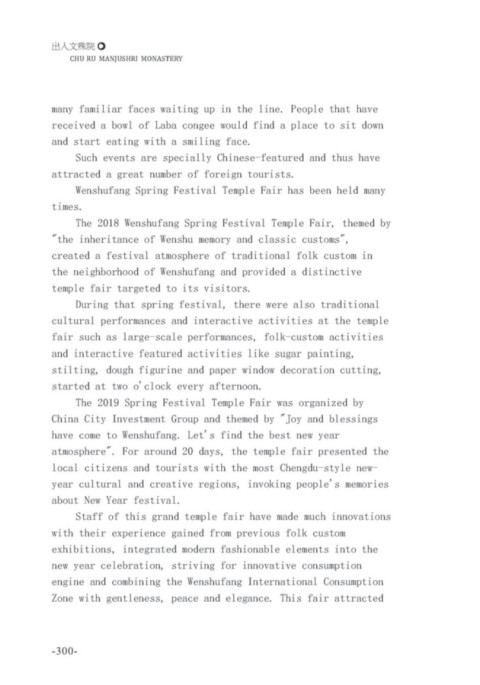 出入文殊院
CHU RU MANJUSHRI MONASTERY

many familiar faces waiting up in the line. People that have received a bowl of Laba congee would find a place to sit down and start eating with a smiling face.

Such events are specially Chinese-featured and thus have attracted a great number of foreign tourists.

Wenshufang Spring Festival Temple Fair has been held many times.

The 2018 Wenshufang Spring Festival Temple Fair, themed by "the inheritance of Wenshu memory and classic customs", created a festival atmosphere of traditional folk custom in the neighborhood of Wenshufang and provided a distinctive temple fair targeted to its visitors.

During that spring festival, there were also traditional cultural performances and interactive activities at the temple fair such as large-scale performances, folk-custom activities and interactive featured activities like sugar painting, stilting, dough figurine and paper window decoration cutting, started at two o'clock every afternoon.

The 2019 Spring Festival Temple Fair was organized by China City Investment Group and themed by "Joy and blessings have come to Wenshufang. Let's find the best new year atmosphere". For around 20 days, the temple fair presented the local citizens and tourists with the most Chengdu-style new-year cultural and creative regions, invoking people's memories about New Year festival.

Staff of this grand temple fair have made much innovations with their experience gained from previous folk custom exhibitions, integrated modern fashionable elements into the new year celebration, striving for innovative consumption engine and combining the Wenshufang International Consumption Zone with gentleness, peace and elegance. This fair attracted

-300-